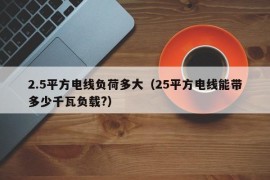 2.5平方电线负荷多大（25平方电线能带多少千瓦负载?）